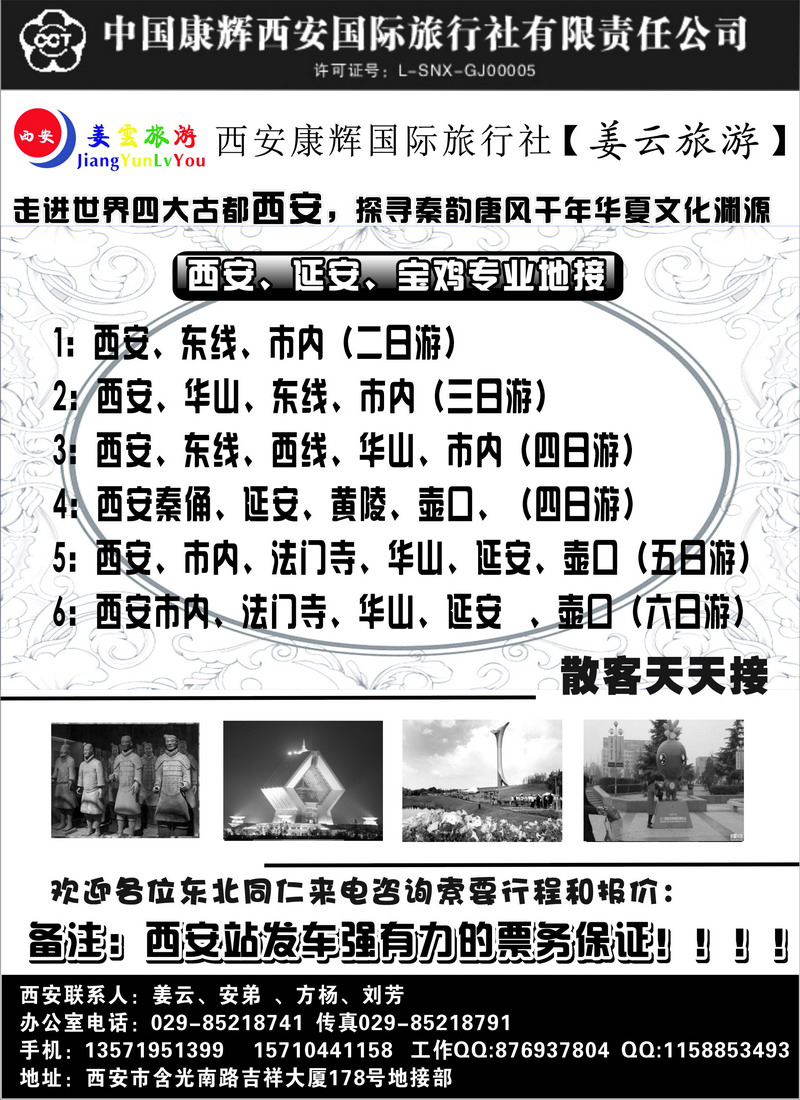 CCT 中国康辉西安国际旅行社有限责任公司

许可证号：L-SNX-GJ00005

西安 姜云旅游 JiangYunLvYou 西安康辉国际旅行社【姜云旅游】

走进世界四大古都西安，探寻秦韵唐风千年华夏文化渊源

西安、延安、宝鸡专业地接

1：西安、东线、市内（二日游）

2：西安、华山、东线、市内（三日游）

3：西安、东线、西线、华山、市内（四日游）

4：西安秦俑、延安、黄陵、壶口、（四日游）

5：西安、市内、法门寺、华山、延安、壶口（五日游）

6：西安市内、法门寺、华山、延安 、壶口（六日游）

散客天天接

欢迎各位东北同仁来电咨询索要行程和报价：

备注：西安站发车强有力的票务保证！！！！

西安联系人：姜云、安弟 、方杨、刘芳

办公室电话：029-85218741 传真029-85218791

手机：13571951399 15710441158 工作QQ:876937804 QQ:1158853493

地址：西安市含光南路吉祥大厦178号地接部